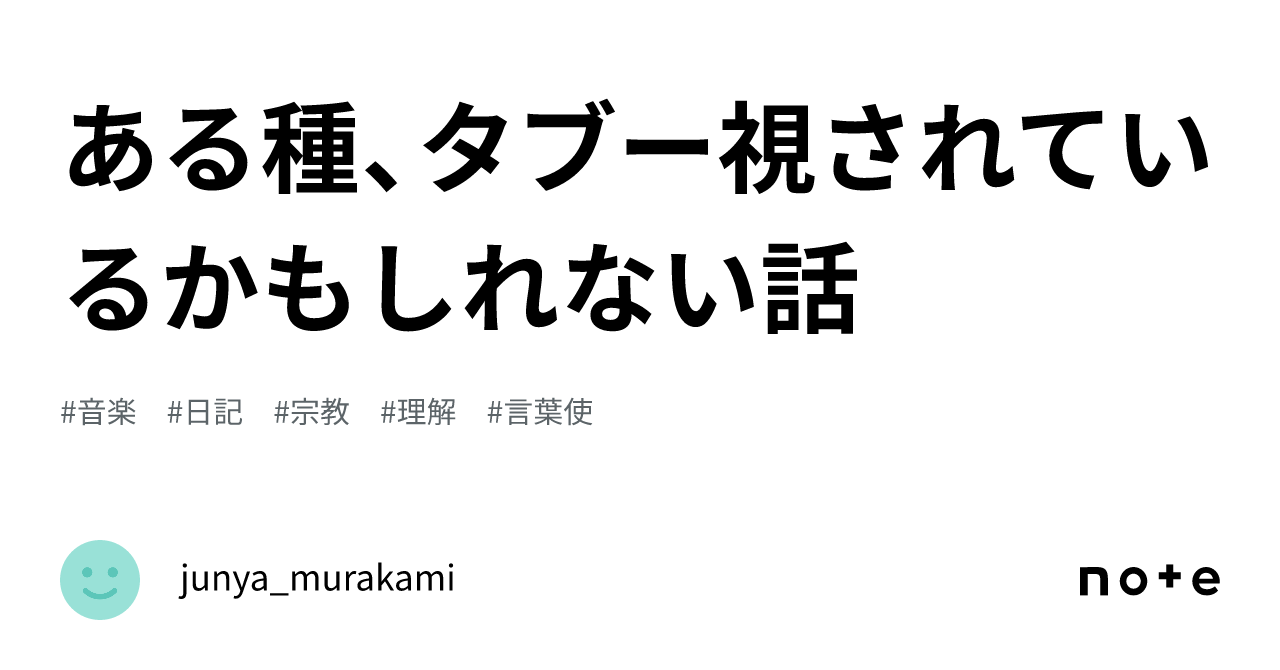 ある種、タブー視されているかもしれない話

#音楽 #日記 #宗教 #理解 #言葉使

junya_murakami

note